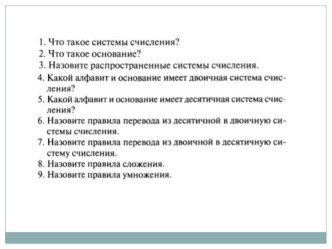 1. Что такое системы счисления?
2. Что такое основание?
3. Назовите распространенные системы счисления.
4. Какой алфавит и основание имеет двоичная система счисления?
5. Какой алфавит и основание имеет десятичная система счисления?
6. Назовите правила перевода из десятичной в двоичную системы счисления.
7. Назовите правила перевода из двоичной в десятичную систему счисления.
8. Назовите правила сложения.
9. Назовите правила умножения.